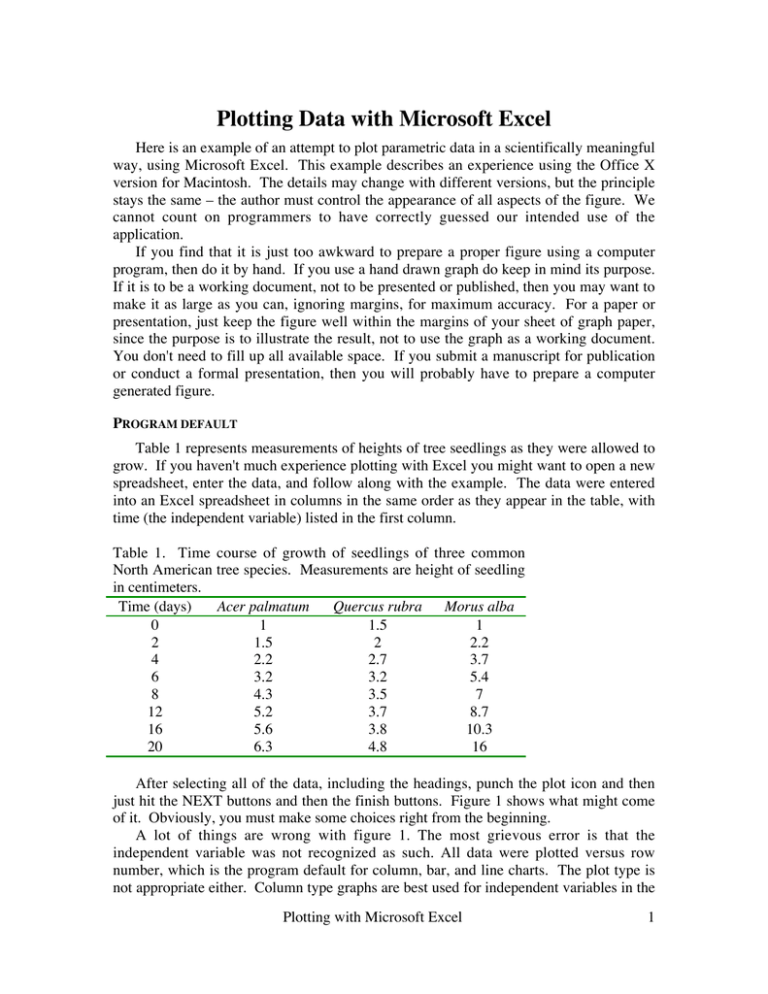 Plotting Data with Microsoft Excel

Here is an example of an attempt to plot parametric data in a scientifically meaningful way, using Microsoft Excel. This example describes an experience using the Office X version for Macintosh. The details may change with different versions, but the principle stays the same – the author must control the appearance of all aspects of the figure. We cannot count on programmers to have correctly guessed our intended use of the application.

If you find that it is just too awkward to prepare a proper figure using a computer program, then do it by hand. If you use a hand drawn graph do keep in mind its purpose. If it is to be a working document, not to be presented or published, then you may want to make it as large as you can, ignoring margins, for maximum accuracy. For a paper or presentation, just keep the figure well within the margins of your sheet of graph paper, since the purpose is to illustrate the result, not to use the graph as a working document. You don't need to fill up all available space. If you submit a manuscript for publication or conduct a formal presentation, then you will probably have to prepare a computer generated figure.

PROGRAM DEFAULT

Table 1 represents measurements of heights of tree seedlings as they were allowed to grow. If you haven't much experience plotting with Excel you might want to open a new spreadsheet, enter the data, and follow along with the example. The data were entered into an Excel spreadsheet in columns in the same order as they appear in the table, with time (the independent variable) listed in the first column.

Table 1. Time course of growth of seedlings of three common North American tree species. Measurements are height of seedling in centimeters.

| Time (days) | Acer palmatum | Quercus rubra | Morus alba |
|---|---|---|---|
| 0 | 1 | 1.5 | 1 |
| 2 | 1.5 | 2 | 2.2 |
| 4 | 2.2 | 2.7 | 3.7 |
| 6 | 3.2 | 3.2 | 5.4 |
| 8 | 4.3 | 3.5 | 7 |
| 12 | 5.2 | 3.7 | 8.7 |
| 16 | 5.6 | 3.8 | 10.3 |
| 20 | 6.3 | 4.8 | 16 |

After selecting all of the data, including the headings, punch the plot icon and then just hit the NEXT buttons and then the finish buttons. Figure 1 shows what might come of it. Obviously, you must make some choices right from the beginning.

A lot of things are wrong with figure 1. The most grievous error is that the independent variable was not recognized as such. All data were plotted versus row number, which is the program default for column, bar, and line charts. The plot type is not appropriate either. Column type graphs are best used for independent variables in the

Plotting with Microsoft Excel 1